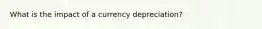 What is the impact of a currency depreciation?